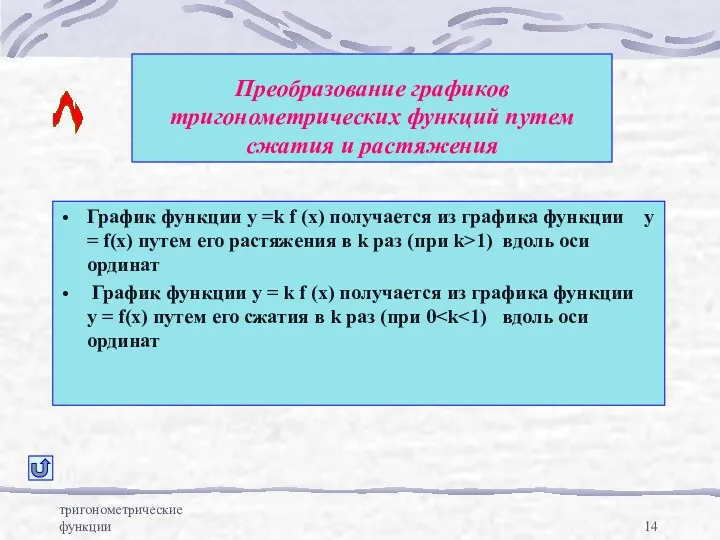 Преобразование графиков тригонометрических функций путем сжатия и растяжения

• График функции y =k f (x) получается из графика функции y = f(x) путем его растяжения в k раз (при k>1) вдоль оси ординат

• График функции y = k f (x) получается из графика функции y = f(x) путем его сжатия в k раз (при 0<k<1) вдоль оси ординат

тригонометрические функции

14